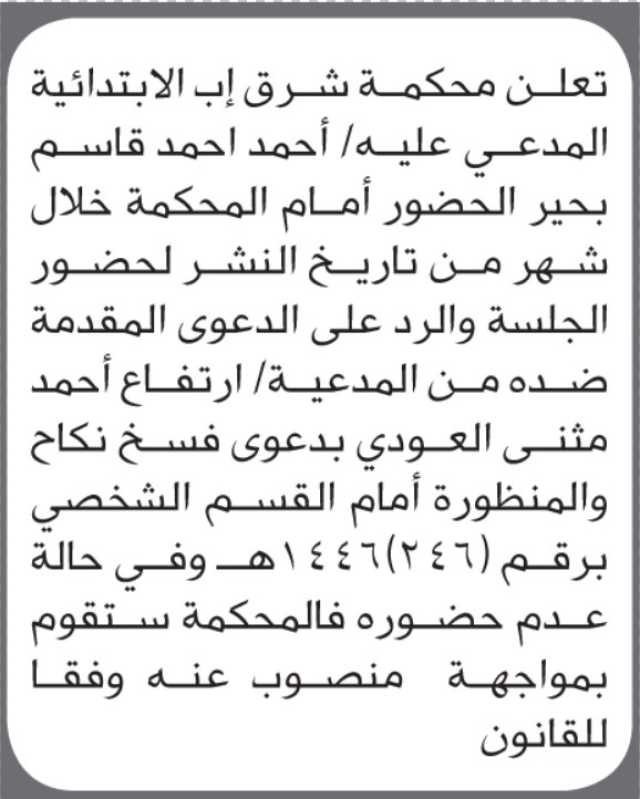 تعلن محكمة شرق إب الابتدائية المدعي عليه/ أحمد احمد قاسم بحير الحضور أمام المحكمة خلال شهر من تاريخ النشر لحضور الجلسة والرد على الدعوى المقدمة ضده من المدعية/ ارتفاع أحمد مثنى العودي بدعوى فسخ نكاح والمنظورة أمام القسم الشخصي برقم (٢٤٦)١٤٤٦هـ وفي حالة عدم حضوره فالمحكمة ستقوم بمواجهة منصوب عنه وفقا للقانون